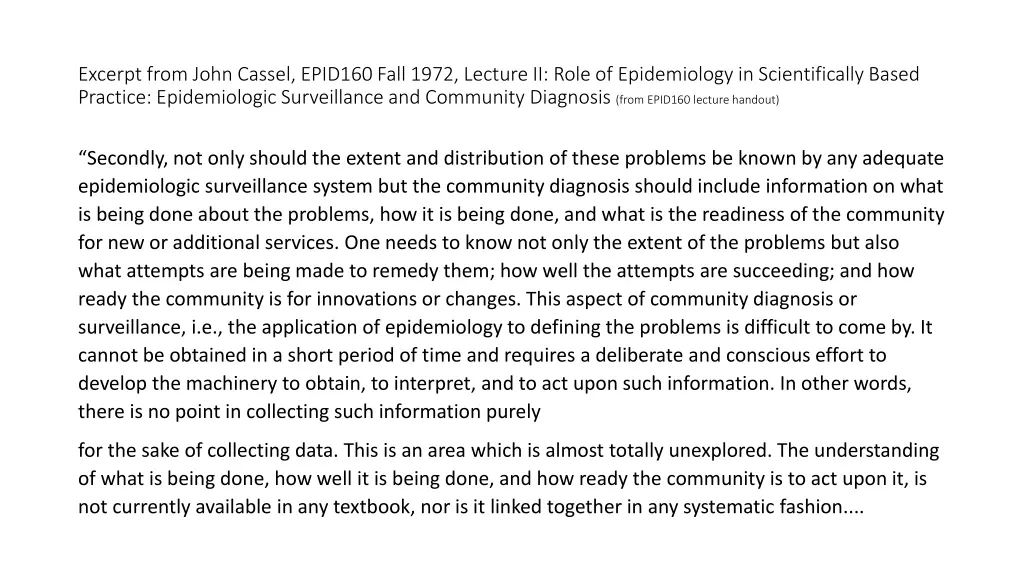 Excerpt from John Cassel, EPID160 Fall 1972, Lecture II: Role of Epidemiology in Scientifically Based Practice: Epidemiologic Surveillance and Community Diagnosis (from EPID160 lecture handout)

"Secondly, not only should the extent and distribution of these problems be known by any adequate epidemiologic surveillance system but the community diagnosis should include information on what is being done about the problems, how it is being done, and what is the readiness of the community for new or additional services. One needs to know not only the extent of the problems but also what attempts are being made to remedy them; how well the attempts are succeeding; and how ready the community is for innovations or changes. This aspect of community diagnosis or surveillance, i.e., the application of epidemiology to defining the problems is difficult to come by. It cannot be obtained in a short period of time and requires a deliberate and conscious effort to develop the machinery to obtain, to interpret, and to act upon such information. In other words, there is no point in collecting such information purely

for the sake of collecting data. This is an area which is almost totally unexplored. The understanding of what is being done, how well it is being done, and how ready the community is to act upon it, is not currently available in any textbook, nor is it linked together in any systematic fashion....